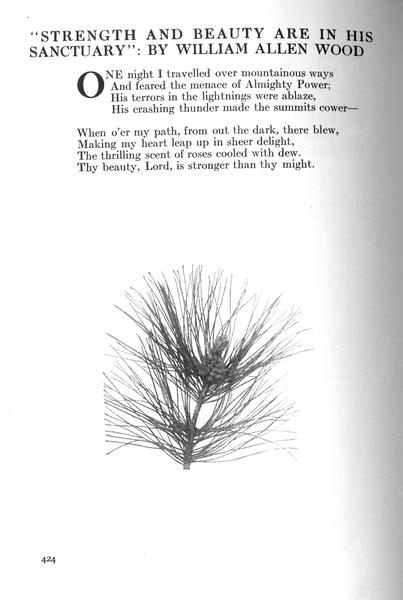 "STRENGTH AND BEAUTY ARE IN HIS SANCTUARY": BY WILLIAM ALLEN WOOD

ONE night I travelled over mountainous ways
And feared the menace of Almighty Power;
His terrors in the lightnings were ablaze,
His crashing thunder made the summits cower—

When o'er my path, from out the dark, there blew,
Making my heart leap up in sheer delight,
The thrilling scent of roses cooled with dew.
Thy beauty, Lord, is stronger than thy might.

424